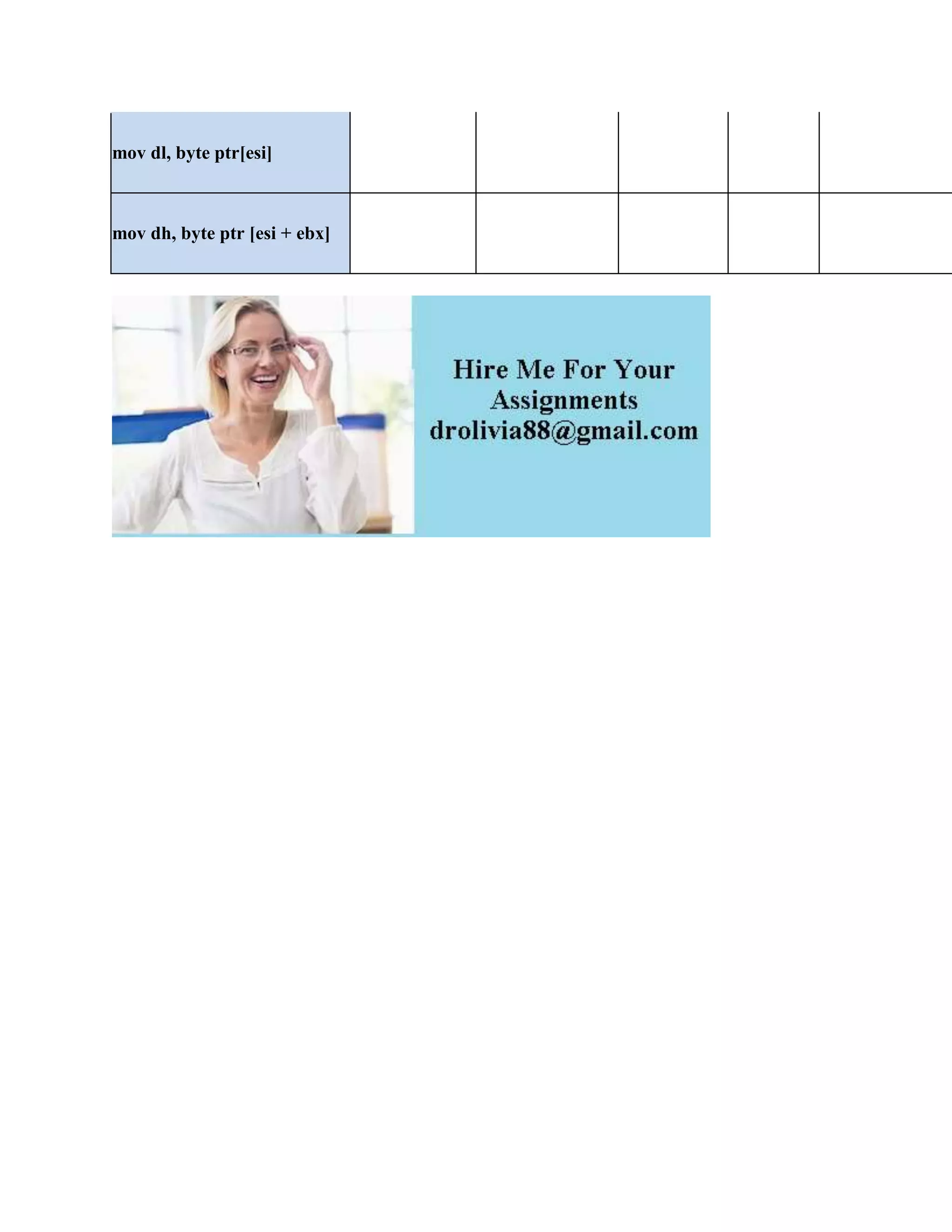 | mov dl, byte ptr[esi] | | | | | |
|---|---|---|---|---|---|
| mov dh, byte ptr [esi + ebx] | | | | | |

Hire Me For Your Assignments
drolivia88@gmail.com